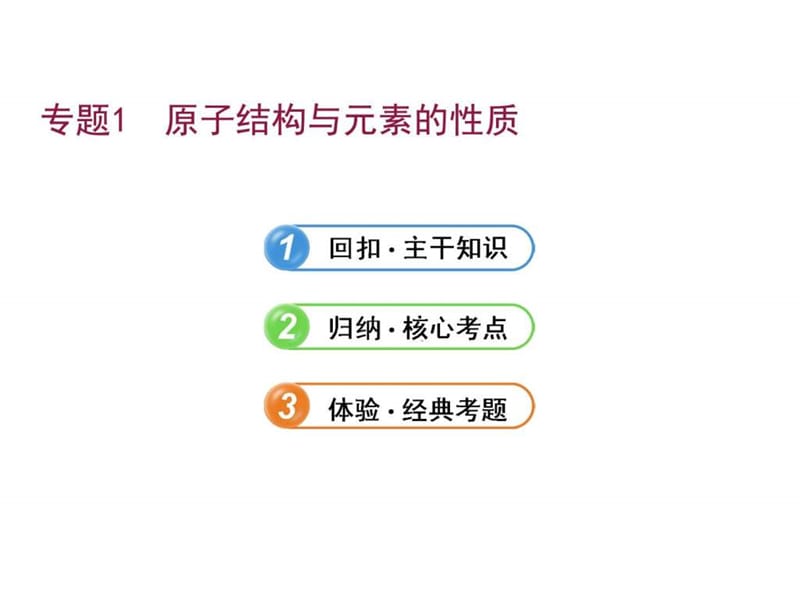 专题1 原子结构与元素的性质

1 回扣·主干知识

2 归纳·核心考点

3 体验·经典考题